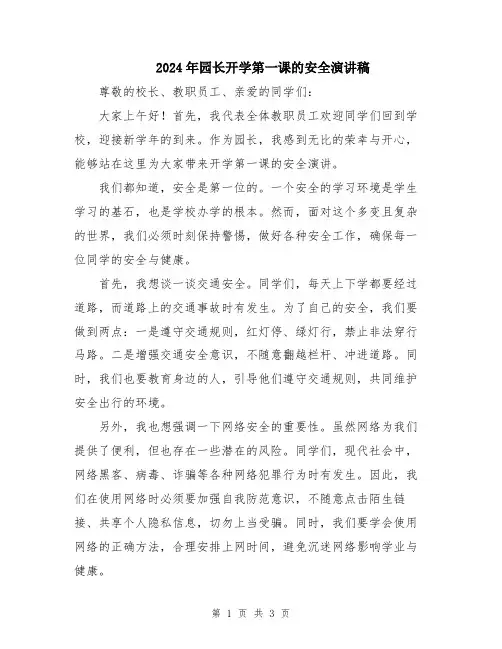 2024年园长开学第一课的安全演讲稿

尊敬的校长、教职员工、亲爱的同学们：

大家上午好！首先，我代表全体教职员工欢迎同学们回到学校，迎接新学年的到来。作为园长，我感到无比的荣幸与开心，能够站在这里为大家带来开学第一课的安全演讲。

我们都知道，安全是第一位的。一个安全的学习环境是学生学习的基石，也是学校办学的根本。然而，面对这个多变且复杂的世界，我们必须时刻保持警惕，做好各种安全工作，确保每一位同学的安全与健康。

首先，我想谈一谈交通安全。同学们，每天上下学都要经过道路，而道路上的交通事故时有发生。为了自己的安全，我们要做到两点：一是遵守交通规则，红灯停、绿灯行，禁止非法穿行马路。二是增强交通安全意识，不随意翻越栏杆、冲进道路。同时，我们也要教育身边的人，引导他们遵守交通规则，共同维护安全出行的环境。

另外，我也想强调一下网络安全的重要性。虽然网络为我们提供了便利，但也存在一些潜在的风险。同学们，现代社会中，网络黑客、病毒、诈骗等各种网络犯罪行为时有发生。因此，我们在使用网络时必须要加强自我防范意识，不随意点击陌生链接、共享个人隐私信息，切勿上当受骗。同时，我们要学会使用网络的正确方法，合理安排上网时间，避免沉迷网络影响学业与健康。

第 1 页 共 3 页